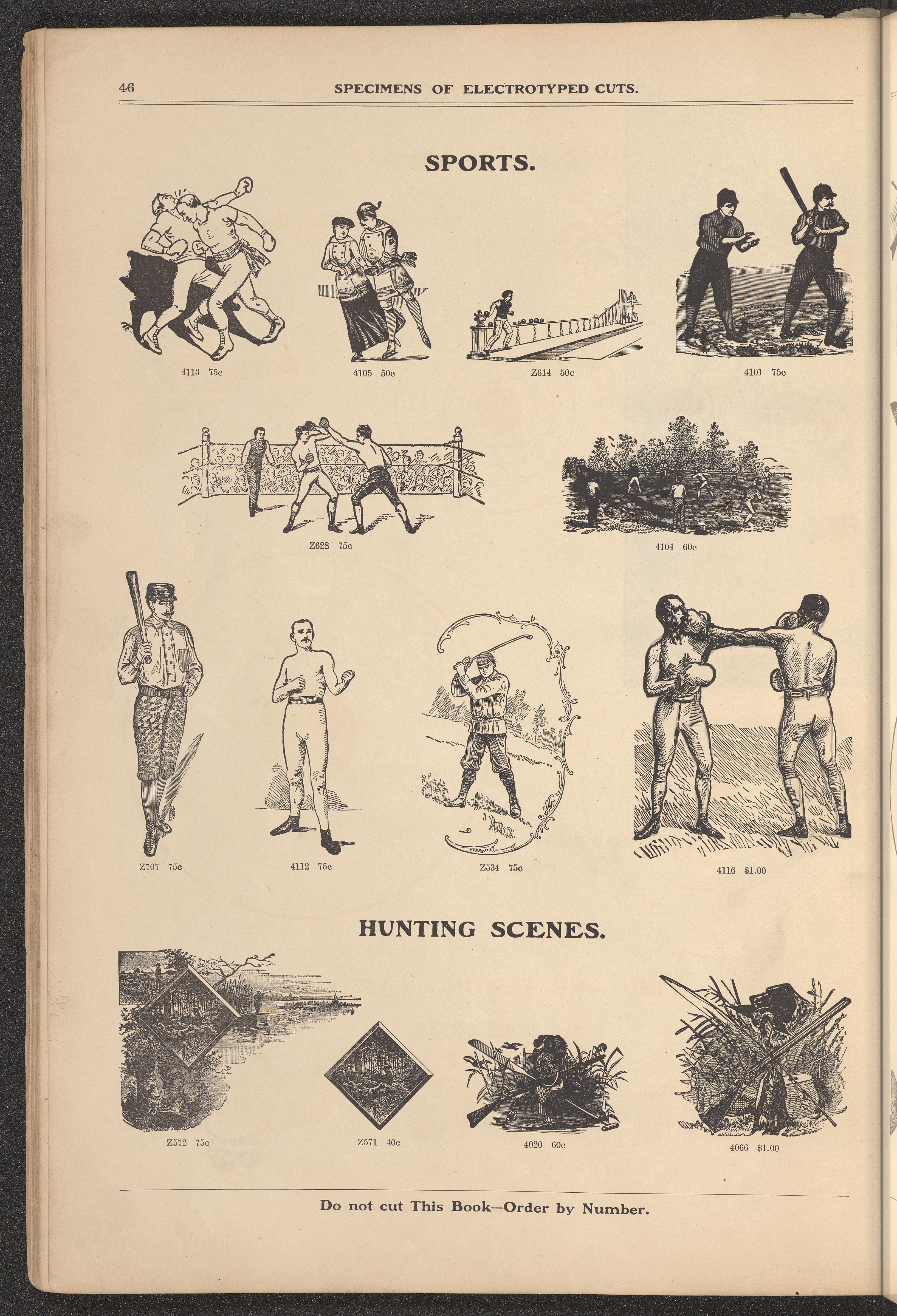 46 SPECIMENS OF ELECTROTYPED CUTS.

SPORTS.

4113 75c

4105 50c

Z614 50c

4101 75c

Z628 75c

4104 60c

Z707 75c

4112 75c

Z534 75c

4116 $1.00

HUNTING SCENES.

Z572 75c

Z571 40c

4020 60c

4066 $1.00

Do not cut This Book—Order by Number.